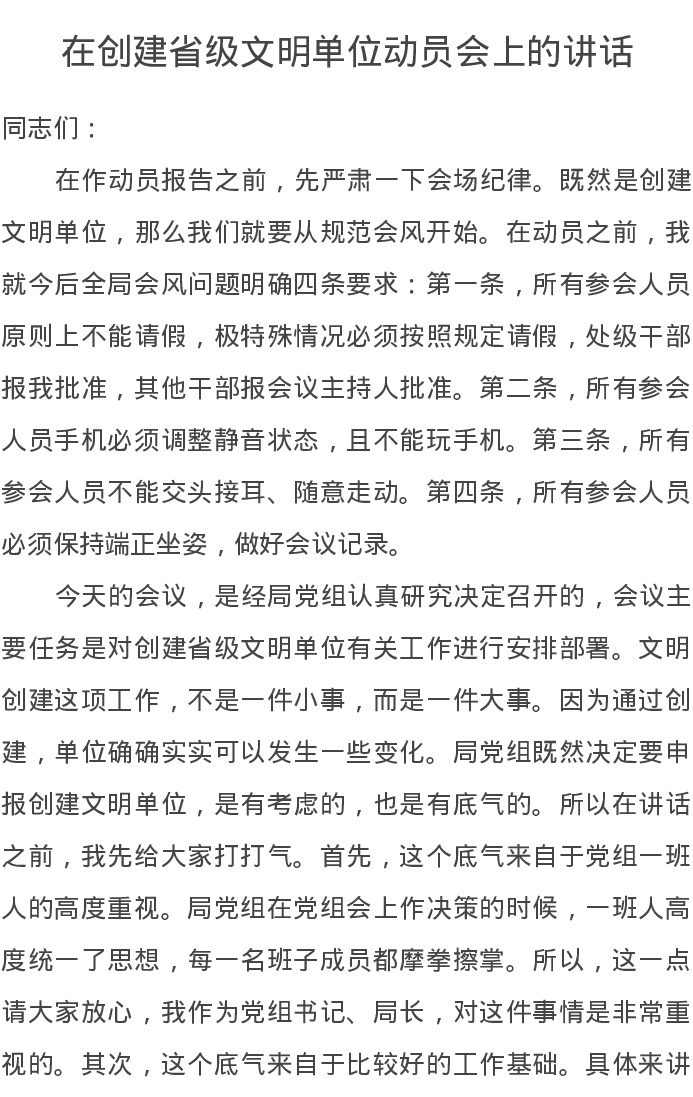 在创建省级文明单位动员会上的讲话

同志们：

在作动员报告之前，先严肃一下会场纪律。既然是创建文明单位，那么我们就要从规范会风开始。在动员之前，我就今后全局会风问题明确四条要求：第一条，所有参会人员原则上不能请假，极特殊情况必须按照规定请假，处级干部报我批准，其他干部报会议主持人批准。第二条，所有参会人员手机必须调整静音状态，且不能玩手机。第三条，所有参会人员不能交头接耳、随意走动。第四条，所有参会人员必须保持端正坐姿，做好会议记录。

今天的会议，是经局党组认真研究决定召开的，会议主要任务是对创建省级文明单位有关工作进行安排部署。文明创建这项工作，不是一件小事，而是一件大事。因为通过创建，单位确确实实可以发生一些变化。局党组既然决定要申报创建文明单位，是有考虑的，也是有底气的。所以在讲话之前，我先给大家打打气。首先，这个底气来自于党组一班人的高度重视。局党组在党组会上作决策的时候，一班人高度统一了思想，每一名班子成员都摩拳擦掌。所以，这一点请大家放心，我作为党组书记、局长，对这件事情是非常重视的。其次，这个底气来自于比较好的工作基础。具体来讲